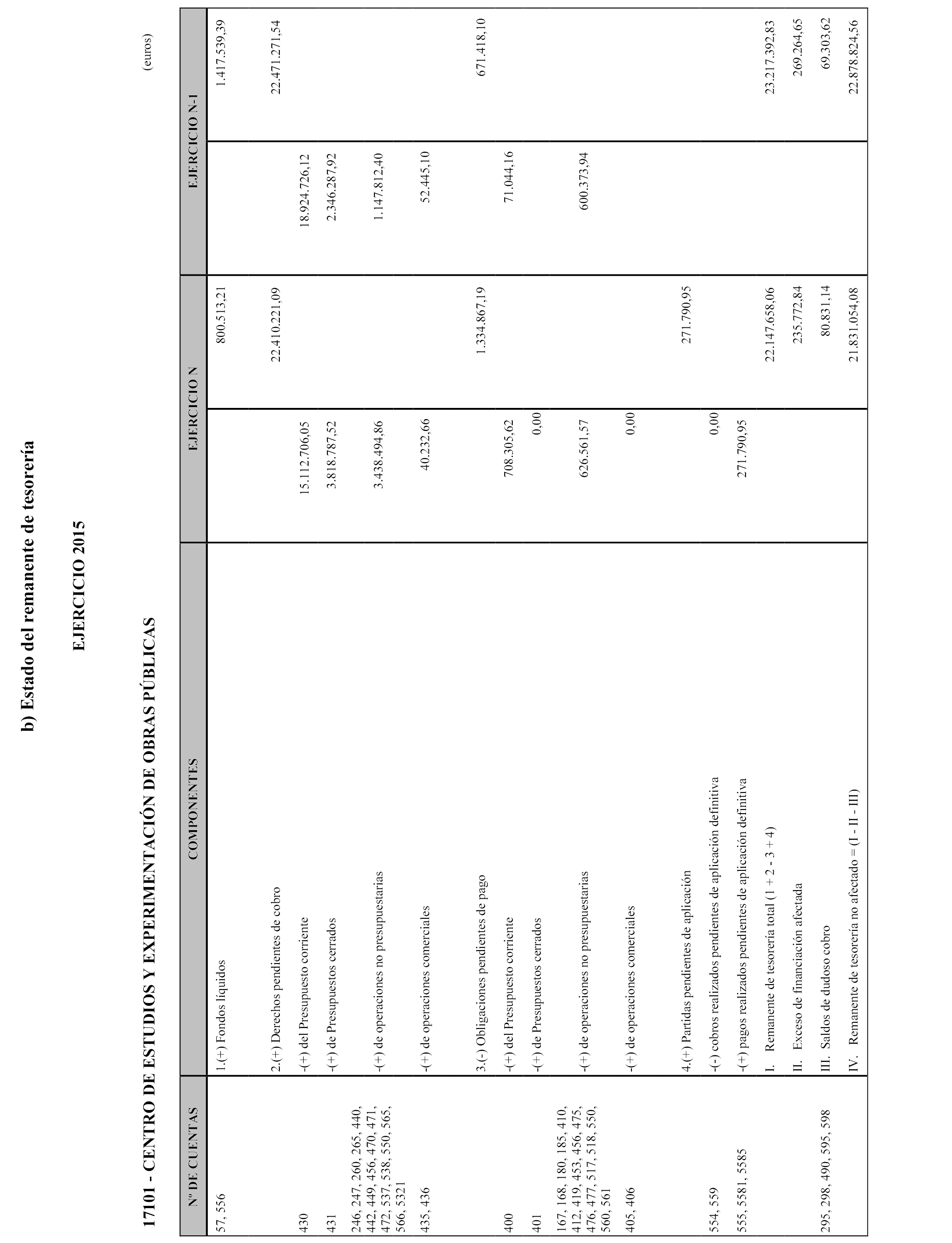 b) Estado del remanente de tesorería

EJERCICIO 2015

17101 - CENTRO DE ESTUDIOS Y EXPERIMENTACIÓN DE OBRAS PÚBLICAS

(euros)

| Nº DE CUENTAS | COMPONENTES | EJERCICIO N | | EJERCICIO N-1 | |
|---|---|---|---|---|---|
| 57, 556 | 1.(+) Fondos líquidos | | 800.513,21 | | 1.417.539,39 |
| | 2.(+) Derechos pendientes de cobro | | 22.410.221,09 | | 22.471.271,54 |
| 430 | -(+) del Presupuesto corriente | 15.112.706,05 | | 18.924.726,12 | |
| 431 | -(+) de Presupuestos cerrados | 3.818.787,52 | | 2.346.287,92 | |
| 246, 247, 260, 265, 440, 442, 449, 456, 470, 471, 472, 537, 538, 550, 565, 566, 5321 | -(+) de operaciones no presupuestarias | 3.438.494,86 | | 1.147.812,40 | |
| 435, 436 | -(+) de operaciones comerciales | 40.232,66 | | 52.445,10 | |
| | 3.(-) Obligaciones pendientes de pago | | 1.334.867,19 | | 671.418,10 |
| 400 | -(+) del Presupuesto corriente | 708.305,62 | | 71.044,16 | |
| 401 | -(+) de Presupuestos cerrados | 0,00 | | | |
| 167, 168, 180, 185, 410, 412, 419, 453, 456, 475, 476, 477, 517, 518, 550, 560, 561 | -(+) de operaciones no presupuestarias | 626.561,57 | | 600.373,94 | |
| 405, 406 | -(+) de operaciones comerciales | 0,00 | | | |
| | 4.(+) Partidas pendientes de aplicación | | 271.790,95 | | |
| 554, 559 | -(-) cobros realizados pendientes de aplicación definitiva | 0,00 | | | |
| 555, 5581, 5585 | -(+) pagos realizados pendientes de aplicación definitiva | 271.790,95 | | | |
| | I. Remanente de tesorería total (1 + 2 - 3 + 4) | | 22.147.658,06 | | 23.217.392,83 |
| | II. Exceso de financiación afectada | | 235.772,84 | | 269.264,65 |
| 295, 298, 490, 595, 598 | III. Saldos de dudoso cobro | | 80.831,14 | | 69.303,62 |
| | IV. Remanente de tesorería no afectado = (I - II - III) | | 21.831.054,08 | | 22.878.824,56 |